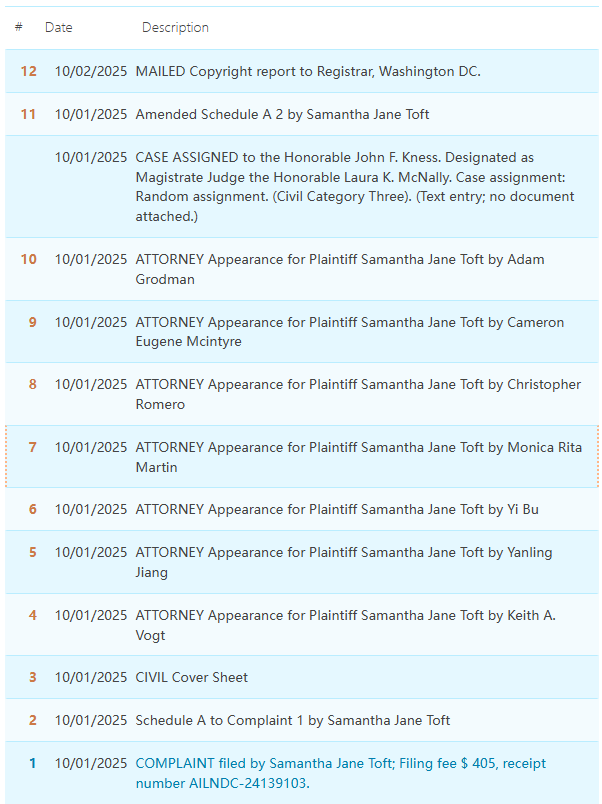 | # | Date | Description |
|---|---|---|
| 12 | 10/02/2025 | MAILED Copyright report to Registrar, Washington DC. |
| 11 | 10/01/2025 | Amended Schedule A 2 by Samantha Jane Toft |
| | 10/01/2025 | CASE ASSIGNED to the Honorable John F. Kness. Designated as Magistrate Judge the Honorable Laura K. McNally. Case assignment: Random assignment. (Civil Category Three). (Text entry; no document attached.) |
| 10 | 10/01/2025 | ATTORNEY Appearance for Plaintiff Samantha Jane Toft by Adam Grodman |
| 9 | 10/01/2025 | ATTORNEY Appearance for Plaintiff Samantha Jane Toft by Cameron Eugene Mcintyre |
| 8 | 10/01/2025 | ATTORNEY Appearance for Plaintiff Samantha Jane Toft by Christopher Romero |
| 7 | 10/01/2025 | ATTORNEY Appearance for Plaintiff Samantha Jane Toft by Monica Rita Martin |
| 6 | 10/01/2025 | ATTORNEY Appearance for Plaintiff Samantha Jane Toft by Yi Bu |
| 5 | 10/01/2025 | ATTORNEY Appearance for Plaintiff Samantha Jane Toft by Yanling Jiang |
| 4 | 10/01/2025 | ATTORNEY Appearance for Plaintiff Samantha Jane Toft by Keith A. Vogt |
| 3 | 10/01/2025 | CIVIL Cover Sheet |
| 2 | 10/01/2025 | Schedule A to Complaint 1 by Samantha Jane Toft |
| 1 | 10/01/2025 | COMPLAINT filed by Samantha Jane Toft; Filing fee $ 405, receipt number AILNDC-24139103. |